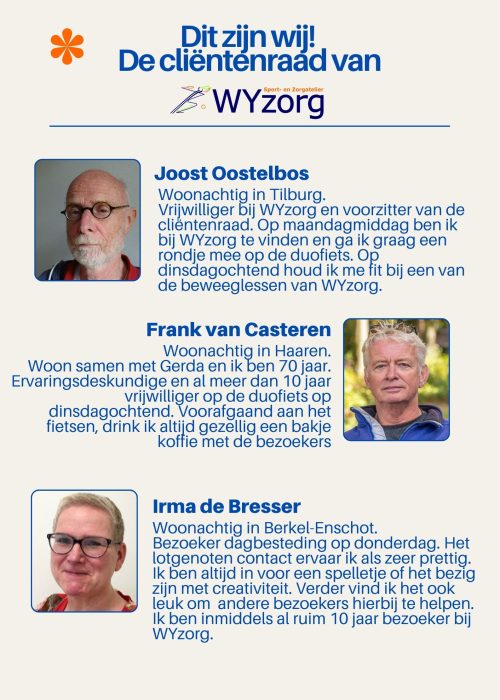 Dit zijn wij!
De cliëntenraad van

Sport- en Zorgatelier
WYzorg

Joost Oostelbos
Woonachtig in Tilburg.
Vrijwilliger bij WYzorg en voorzitter van de cliëntenraad. Op maandagmiddag ben ik bij WYzorg te vinden en ga ik graag een rondje mee op de duofiets. Op dinsdagochtend houd ik me fit bij een van de beweeglessen van WYzorg.

Frank van Casteren
Woonachtig in Haaren.
Woon samen met Gerda en ik ben 70 jaar. Ervaringsdeskundige en al meer dan 10 jaar vrijwilliger op de duofiets op dinsdagochtend. Voorafgaand aan het fietsen, drink ik altijd gezellig een bakje koffie met de bezoekers

Irma de Bresser
Woonachtig in Berkel-Enschot.
Bezoeker dagbesteding op donderdag. Het lotgenoten contact ervaar ik als zeer prettig. Ik ben altijd in voor een spelletje of het bezig zijn met creativiteit. Verder vind ik het ook leuk om andere bezoekers hierbij te helpen. Ik ben inmiddels al ruim 10 jaar bezoeker bij WYzorg.